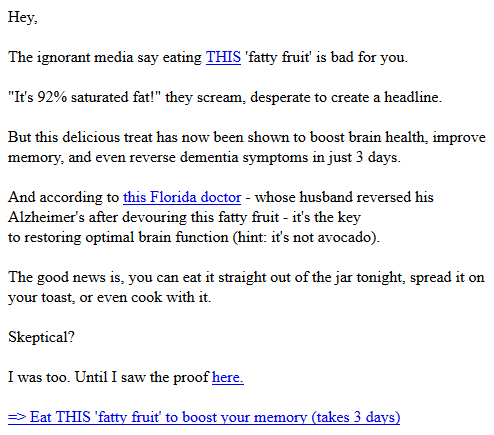 Hey,

The ignorant media say eating THIS 'fatty fruit' is bad for you.

"It's 92% saturated fat!" they scream, desperate to create a headline.

But this delicious treat has now been shown to boost brain health, improve memory, and even reverse dementia symptoms in just 3 days.

And according to this Florida doctor - whose husband reversed his Alzheimer's after devouring this fatty fruit - it's the key to restoring optimal brain function (hint: it's not avocado).

The good news is, you can eat it straight out of the jar tonight, spread it on your toast, or even cook with it.

Skeptical?

I was too. Until I saw the proof here.

=> Eat THIS 'fatty fruit' to boost your memory (takes 3 days)